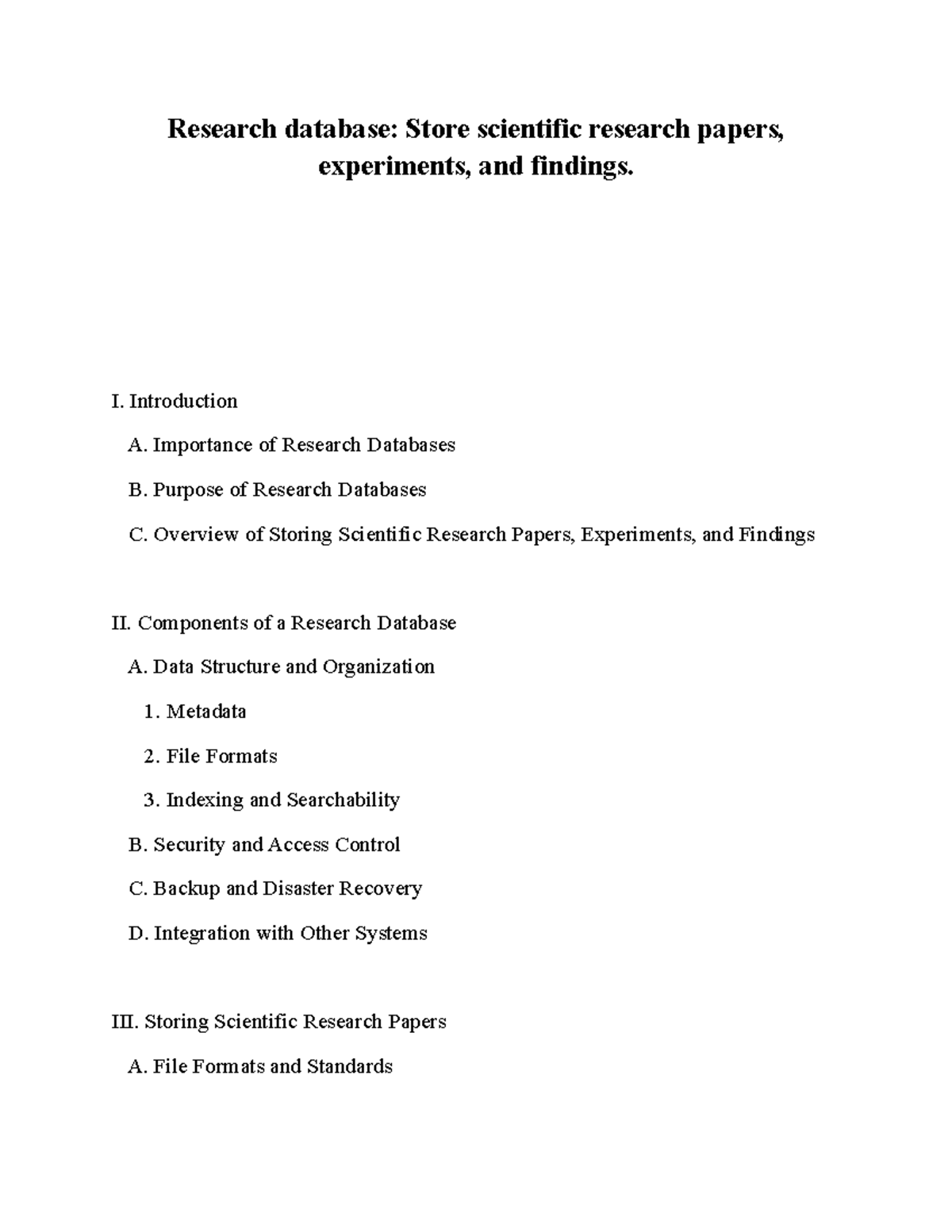 Research database: Store scientific research papers, experiments, and findings.

I. Introduction

A. Importance of Research Databases

B. Purpose of Research Databases

C. Overview of Storing Scientific Research Papers, Experiments, and Findings

II. Components of a Research Database

A. Data Structure and Organization

1. Metadata

2. File Formats

3. Indexing and Searchability

B. Security and Access Control

C. Backup and Disaster Recovery

D. Integration with Other Systems

III. Storing Scientific Research Papers

A. File Formats and Standards